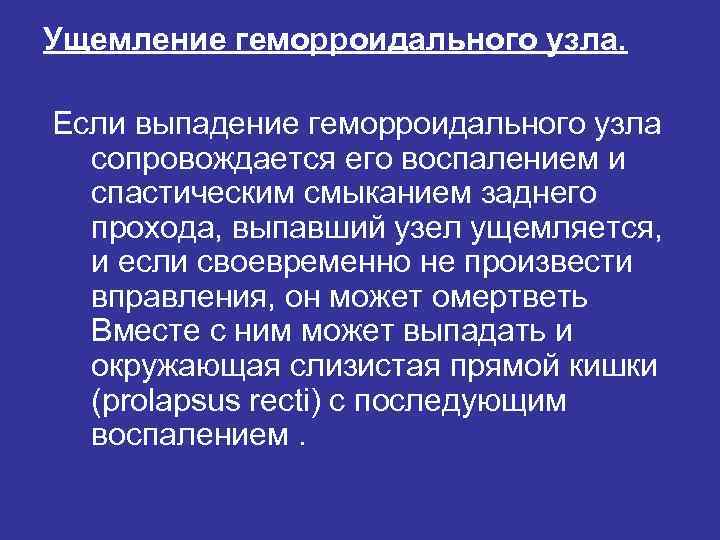 Ущемление геморроидального узла.

Если выпадение геморроидального узла сопровождается его воспалением и спастическим смыканием заднего прохода, выпавший узел ущемляется, и если своевременно не произвести вправления, он может омертветь Вместе с ним может выпадать и окружающая слизистая прямой кишки (prolapsus recti) с последующим воспалением .